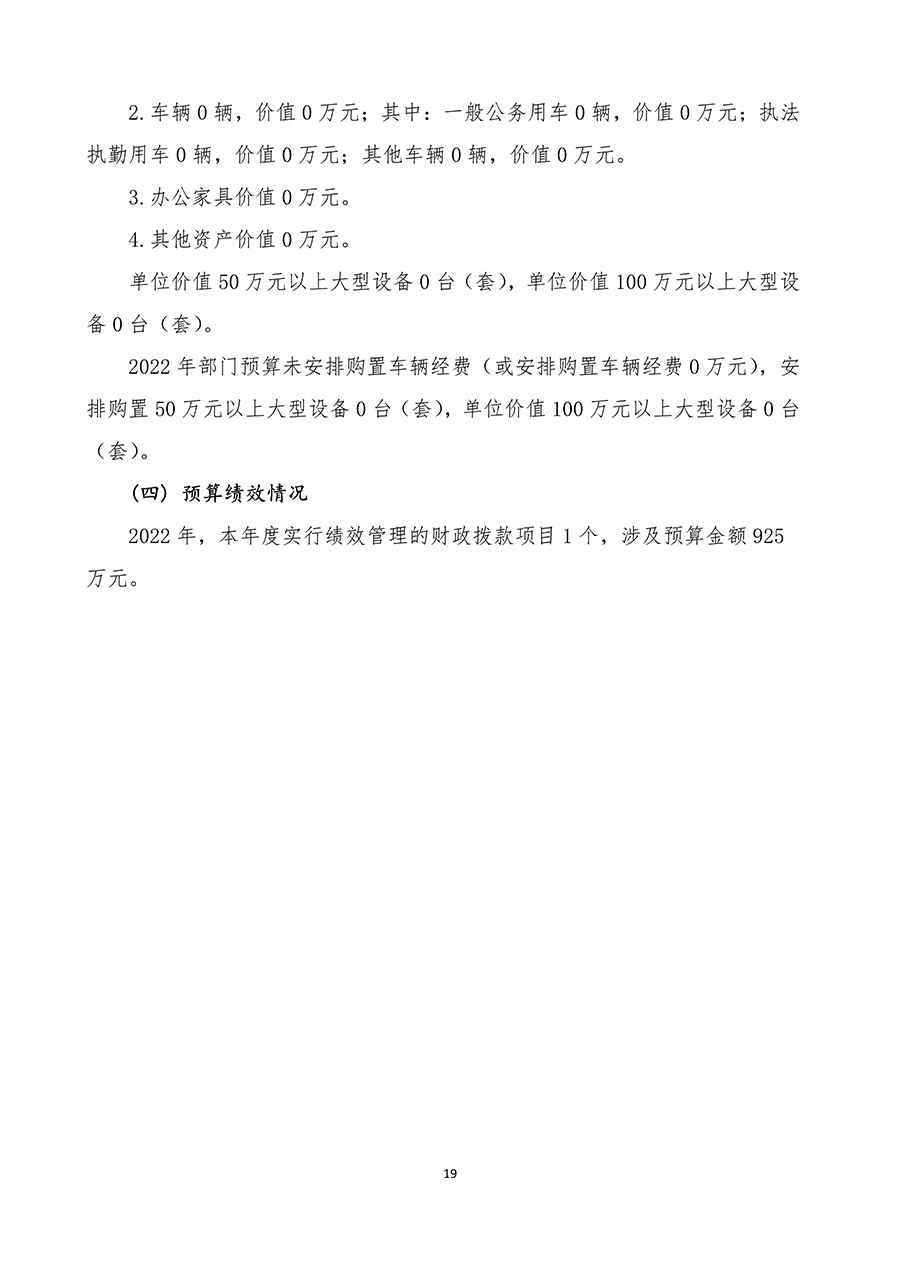 2.车辆 0 辆，价值 0 万元；其中：一般公务用车 0 辆，价值 0 万元；执法执勤用车 0 辆，价值 0 万元；其他车辆 0 辆，价值 0 万元。

3.办公家具价值 0 万元。

4.其他资产价值 0 万元。

单位价值 50 万元以上大型设备 0 台（套），单位价值 100 万元以上大型设备 0 台（套）。

2022 年部门预算未安排购置车辆经费（或安排购置车辆经费 0 万元），安排购置 50 万元以上大型设备 0 台（套），单位价值 100 万元以上大型设备 0 台（套）。

（四）预算绩效情况

2022 年，本年度实行绩效管理的财政拨款项目 1 个，涉及预算金额 925 万元。

19